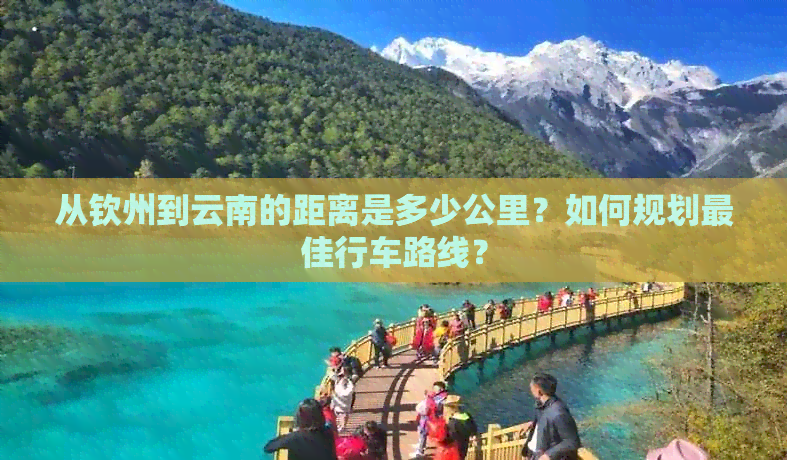 从钦州到云南的距离是多少公里？如何规划最佳行车路线？